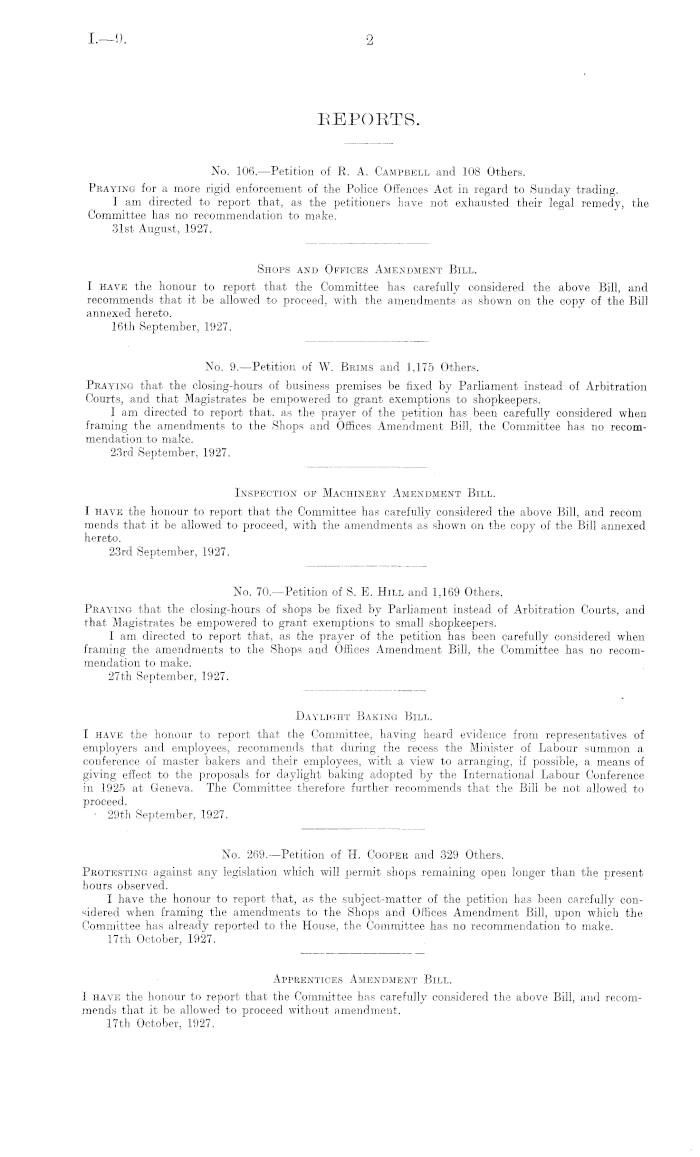 I.—9.

2

REPORTS.

No. 106.—Petition of R. A. Campbell and 108 Others.

Praying for a more rigid enforcement of the Police Offences Act in regard to Sunday trading.

I am directed to report that, as the petitioners have not exhausted their legal remedy, the Committee has no recommendation to make.

31st August, 1927.

Shops and Offices Amendment Bill.

I have the honour to report that the Committee has carefully considered the above Bill, and recommends that it be allowed to proceed, with the amendments as shown on the copy of the Bill annexed hereto.

16th September, 1927.

No. 9.—Petition of W. Brims and 1,175 Others.

Praying that the closing-hours of business premises be fixed by Parliament instead of Arbitration Courts, and that Magistrates be empowered to grant exemptions to shopkeepers.

I am directed to report that, as the prayer of the petition has been carefully considered when framing the amendments to the Shops and Offices Amendment Bill, the Committee has no recommendation to make.

23rd September, 1927.

Inspection of Machinery Amendment Bill.

I have the honour to report that the Committee has carefully considered the above Bill, and recommends that it be allowed to proceed, with the amendments as shown on the copy of the Bill annexed hereto.

23rd September, 1927.

No. 70.—Petition of S. E. Hill and 1,169 Others.

Praying that the closing-hours of shops be fixed by Parliament instead of Arbitration Courts, and that Magistrates be empowered to grant exemptions to small shopkeepers.

I am directed to report that, as the prayer of the petition has been carefully considered when framing the amendments to the Shops and Offices Amendment Bill, the Committee has no recommendation to make.

27th September, 1927.

Daylight Baking Bill.

I have the honour to report that the Committee, having heard evidence from representatives of employers and employees, recommends that during the recess the Minister of Labour summon a conference of master bakers and their employees, with a view to arranging, if possible, a means of giving effect to the proposals for daylight baking adopted by the International Labour Conference in 1925 at Geneva. The Committee therefore further recommends that the Bill be not allowed to proceed.

29th September, 1927.

No. 269.—Petition of H. Cooper and 329 Others.

Protesting against any legislation which will permit shops remaining open longer than the present hours observed.

I have the honour to report that, as the subject-matter of the petition has been carefully considered when framing the amendments to the Shops and Offices Amendment Bill, upon which the Committee has already reported to the House, the Committee has no recommendation to make.

17th October, 1927.

Apprentices Amendment Bill.

I have the honour to report that the Committee has carefully considered the above Bill, and recommends that it be allowed to proceed without amendment.

17th October, 1927.